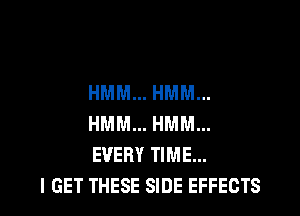 HMM... HMM...
HMM... HMM...
EVERY TIME...
I GET THESE SIDE EFFECTS